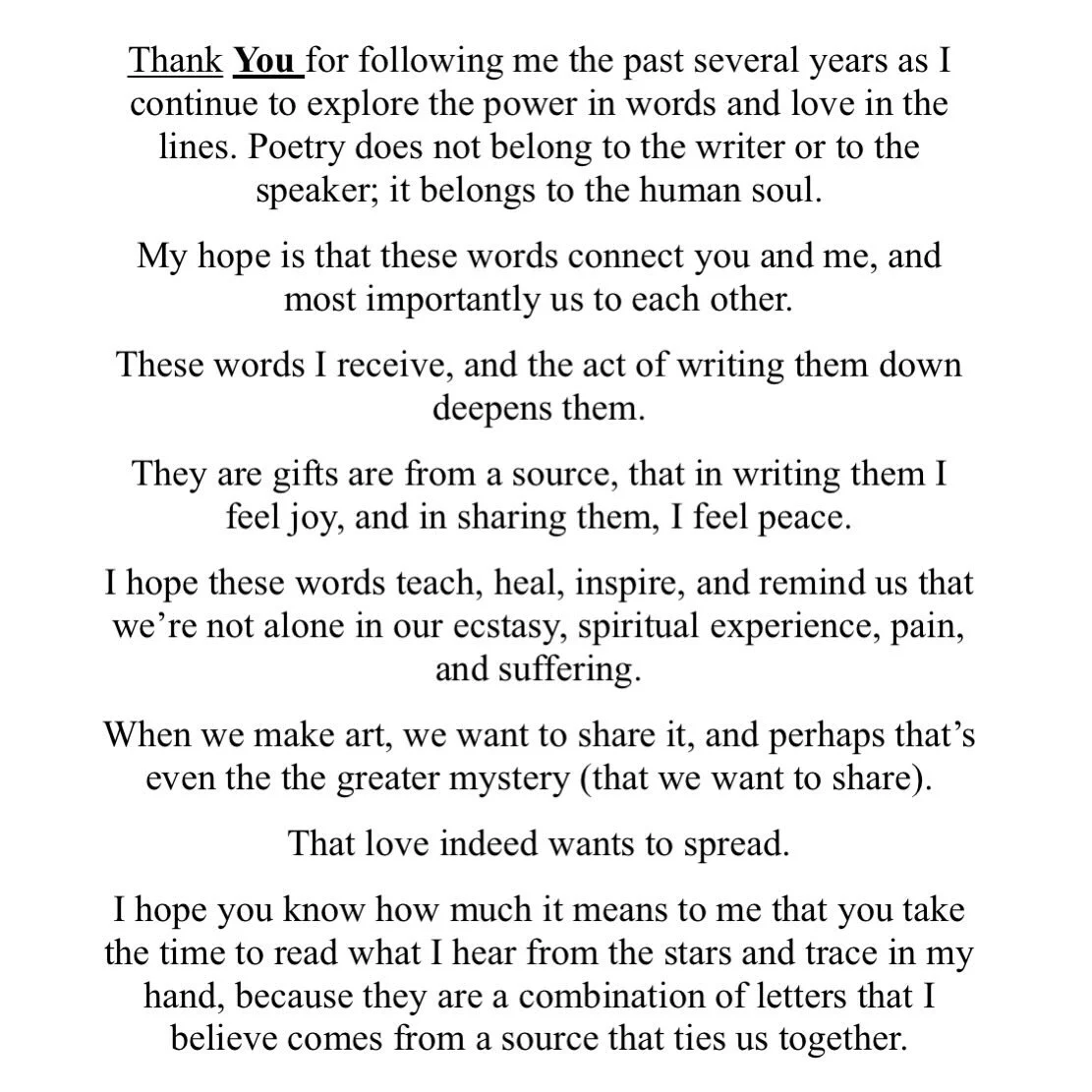 Thank You for following me the past several years as I continue to explore the power in words and love in the lines. Poetry does not belong to the writer or to the speaker; it belongs to the human soul.

My hope is that these words connect you and me, and most importantly us to each other.

These words I receive, and the act of writing them down deepens them.

They are gifts are from a source, that in writing them I feel joy, and in sharing them, I feel peace.

I hope these words teach, heal, inspire, and remind us that we're not alone in our ecstasy, spiritual experience, pain, and suffering.

When we make art, we want to share it, and perhaps that's even the the greater mystery (that we want to share).

That love indeed wants to spread.

I hope you know how much it means to me that you take the time to read what I hear from the stars and trace in my hand, because they are a combination of letters that I believe comes from a source that ties us together.